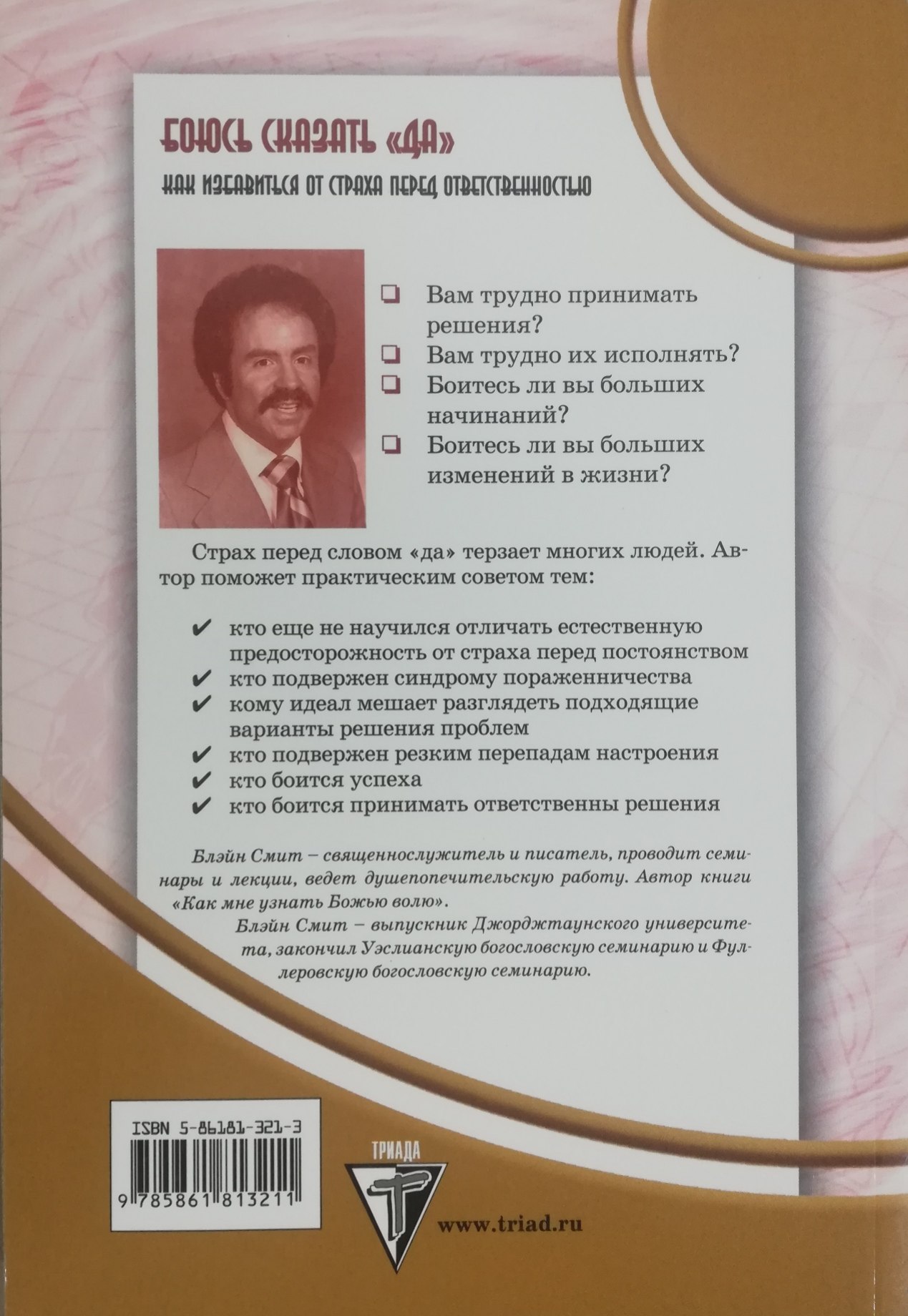 БОЮСЬ СКАЗАТЬ «ДА»

КАК ИЗБАВИТЬСЯ ОТ СТРАХА ПЕРЕД ОТВЕТСТВЕННОСТЬЮ

☐ Вам трудно принимать решения?
☐ Вам трудно их исполнять?
☐ Боитесь ли вы больших начинаний?
☐ Боитесь ли вы больших изменений в жизни?

Страх перед словом «да» терзает многих людей. Автор поможет практическим советом тем:

✔ кто еще не научился отличать естественную предосторожность от страха перед постоянством
✔ кто подвержен синдрому пораженничества
✔ кому идеал мешает разглядеть подходящие варианты решения проблем
✔ кто подвержен резким перепадам настроения
✔ кто боится успеха
✔ кто боится принимать ответственны решения

Блэйн Смит – священнослужитель и писатель, проводит семинары и лекции, ведет душепопечительскую работу. Автор книги «Как мне узнать Божью волю».

Блэйн Смит – выпускник Джорджтаунского университета, закончил Уэслианскую богословскую семинарию и Фуллеровскую богословскую семинарию.

ISBN 5-86181-321-3

9 785861 813211

ТРИАДА

www.triad.ru